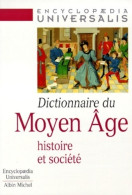 ENCYCLOPÆDIA
UNIVERSALIS

Dictionnaire du
Moyen Âge
histoire
et société

Encyclopædia
Universalis
Albin Michel